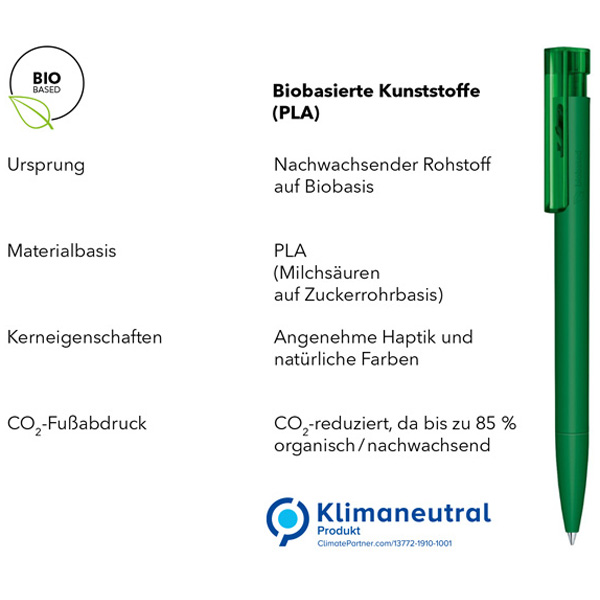 BIO
BASED

Biobasierte Kunststoffe (PLA)

Ursprung

Nachwachsender Rohstoff auf Biobasis

Materialbasis

PLA
(Milchsäuren
auf Zuckerrohrbasis)

Kerneigenschaften

Angenehme Haptik und natürliche Farben

$CO_2$-Fußabdruck

$CO_2$-reduziert, da bis zu 85 % organisch / nachwachsend

Klimaneutral
Produkt
ClimatePartner.com/13772-1910-1001